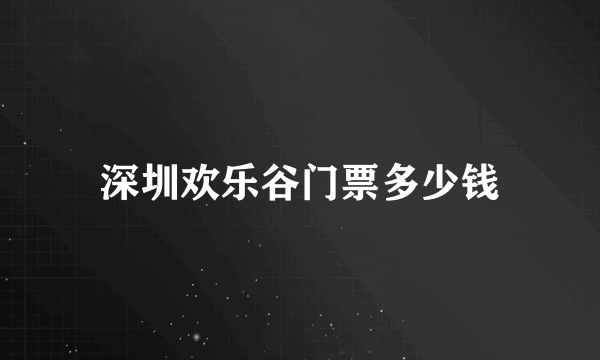 深圳欢乐谷门票多少钱